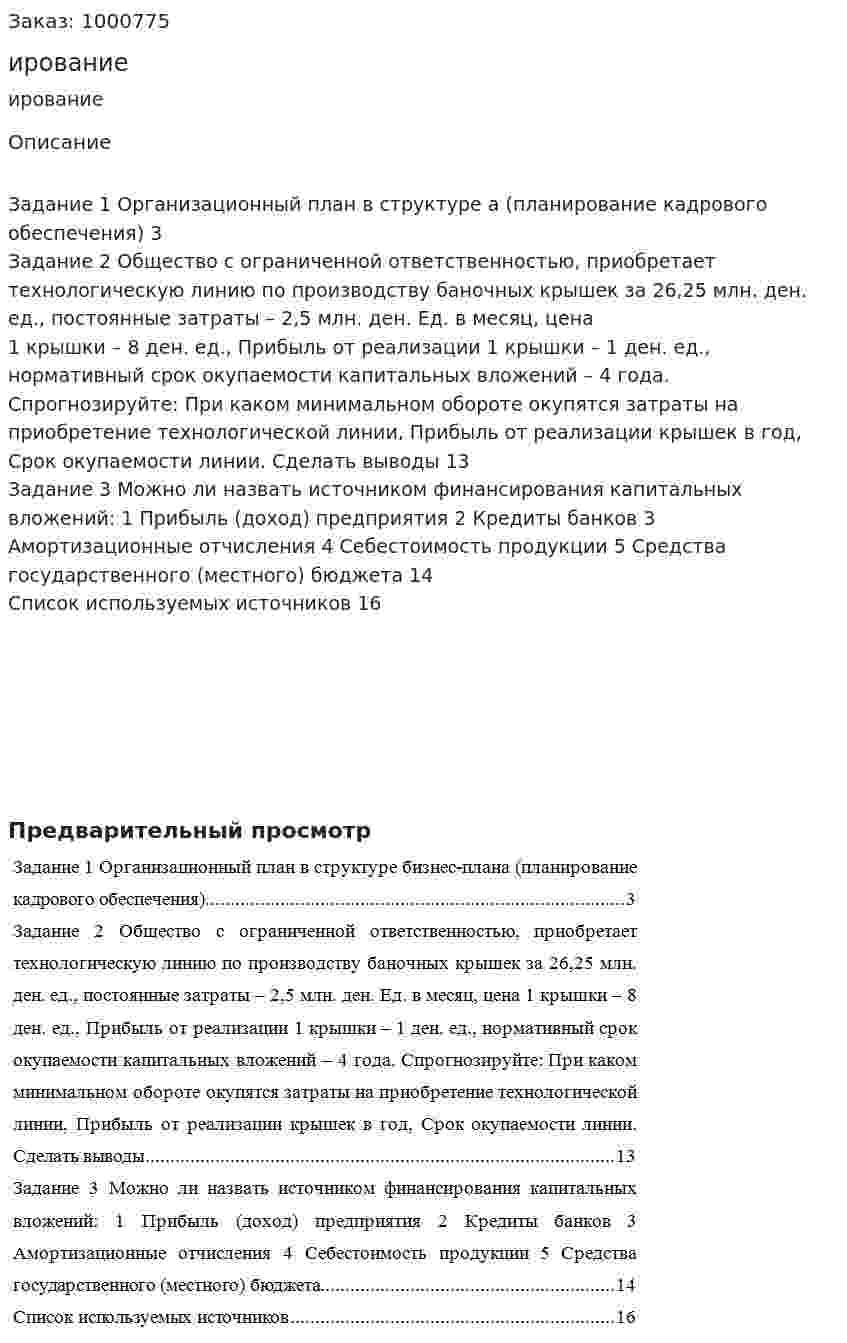 Заказ: 1000775

ирование

ирование

Описание

Задание 1 Организационный план в структуре а (планирование кадрового обеспечения) 3
Задание 2 Общество с ограниченной ответственностью, приобретает технологическую линию по производству баночных крышек за 26,25 млн. ден. ед., постоянные затраты – 2,5 млн. ден. Ед. в месяц, цена
1 крышки – 8 ден. ед., Прибыль от реализации 1 крышки – 1 ден. ед., нормативный срок окупаемости капитальных вложений – 4 года. Спрогнозируйте: При каком минимальном обороте окупятся затраты на приобретение технологической линии, Прибыль от реализации крышек в год, Срок окупаемости линии. Сделать выводы 13
Задание 3 Можно ли назвать источником финансирования капитальных вложений: 1 Прибыль (доход) предприятия 2 Кредиты банков 3 Амортизационные отчисления 4 Себестоимость продукции 5 Средства государственного (местного) бюджета 14
Список используемых источников 16

Предварительный просмотр

Задание 1 Организационный план в структуре бизнес-плана (планирование кадрового обеспечения) 3

Задание 2 Общество с ограниченной ответственностью, приобретает технологическую линию по производству баночных крышек за 26,25 млн. ден. ед., постоянные затраты – 2,5 млн. ден. Ед. в месяц, цена 1 крышки – 8 ден. ед., Прибыль от реализации 1 крышки – 1 ден. ед., нормативный срок окупаемости капитальных вложений – 4 года. Спрогнозируйте: При каком минимальном обороте окупятся затраты на приобретение технологической линии, Прибыль от реализации крышек в год, Срок окупаемости линии. Сделать выводы 13

Задание 3 Можно ли назвать источником финансирования капитальных вложений: 1 Прибыль (доход) предприятия 2 Кредиты банков 3 Амортизационные отчисления 4 Себестоимость продукции 5 Средства государственного (местного) бюджета 14

Список используемых источников 16